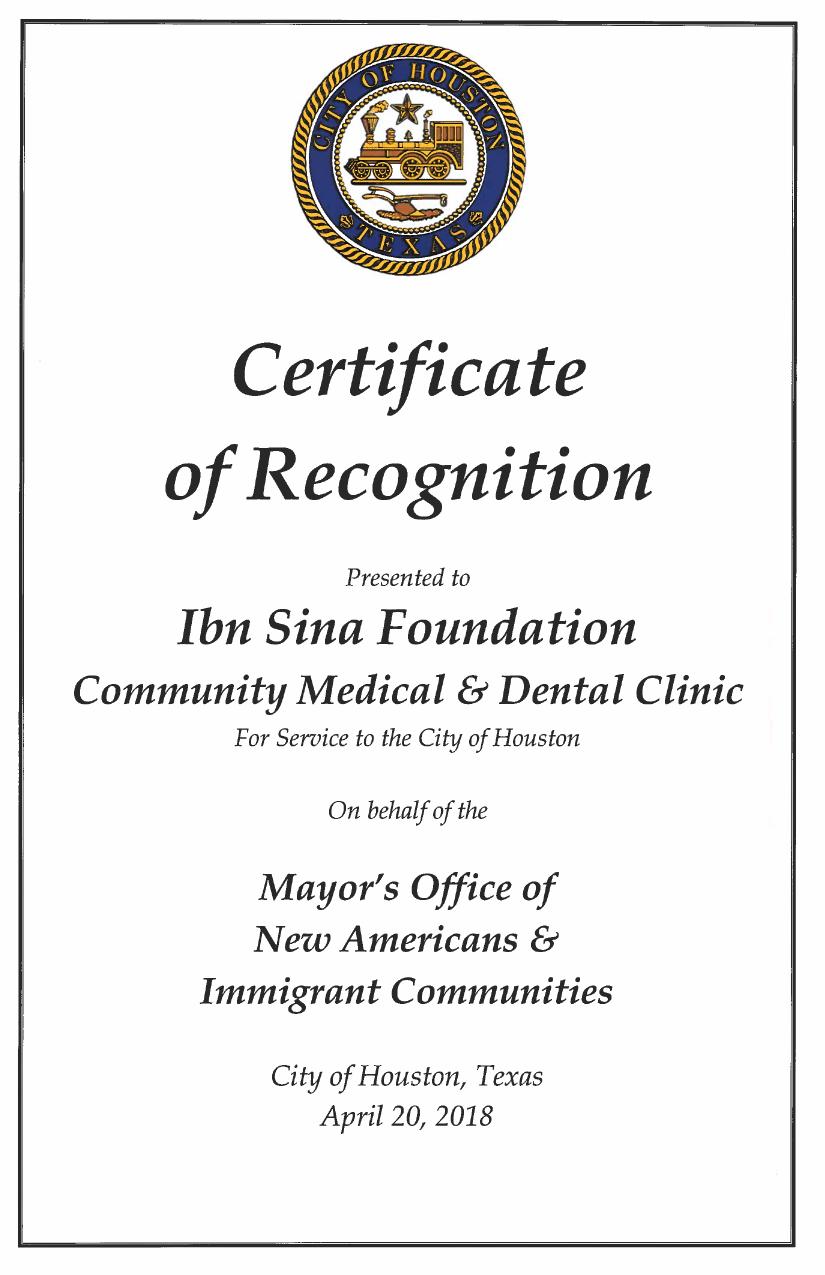 CITY OF HOUSTON
TEXAS

Certificate of Recognition

Presented to

Ibn Sina Foundation
Community Medical & Dental Clinic
For Service to the City of Houston

On behalf of the

Mayor's Office of
New Americans &
Immigrant Communities

City of Houston, Texas
April 20, 2018